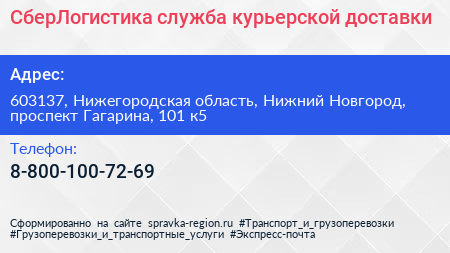 СберЛогистика служба курьерской доставки

Адрес:

603137, Нижегородская область, Нижний Новгород, проспект Гагарина, 101 к5

Телефон:

8-800-100-72-69

Сформированно на сайте spravka-region.ru #Транспорт_и_грузоперевозки #Грузоперевозки_и_транспортные_услуги #Экспресс-почта